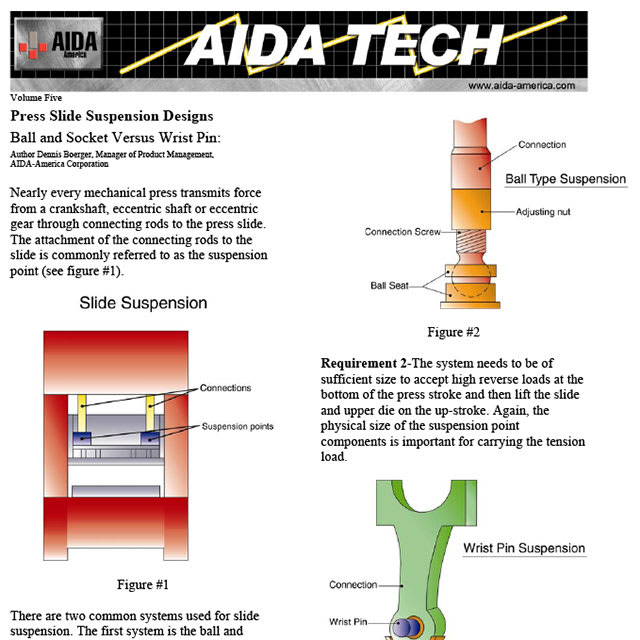 AIDA America

AIDA TECH

www.aida-america.com

Volume Five

Press Slide Suspension Designs

Ball and Socket Versus Wrist Pin:

Author Dennis Boerger, Manager of Product Management, AIDA-America Corporation

Nearly every mechanical press transmits force from a crankshaft, eccentric shaft or eccentric gear through connecting rods to the press slide. The attachment of the connecting rods to the slide is commonly referred to as the suspension point (see figure #1).

Slide Suspension

Connections

Suspension points

Figure #1

There are two common systems used for slide suspension. The first system is the ball and

Connection

Ball Type Suspension

Adjusting nut

Connection Screw

Ball Seat

Figure #2

**Requirement 2**-The system needs to be of sufficient size to accept high reverse loads at the bottom of the press stroke and then lift the slide and upper die on the up-stroke. Again, the physical size of the suspension point components is important for carrying the tension load.

Wrist Pin Suspension

Connection

Wrist Pin